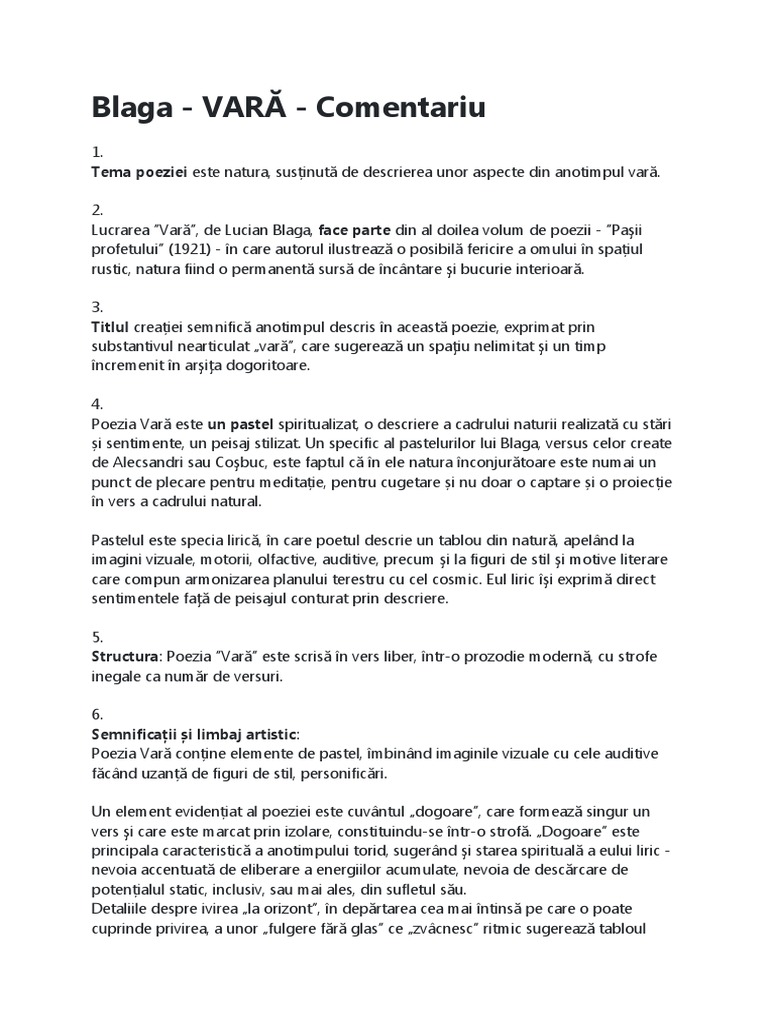 Blaga - VARĂ - Comentariu

1.
Tema poeziei este natura, susținută de descrierea unor aspecte din anotimpul vară.

2.
Lucrarea "Vară", de Lucian Blaga, face parte din al doilea volum de poezii - "Pașii profetului" (1921) - în care autorul ilustrează o posibilă fericire a omului în spațiul rustic, natura fiind o permanentă sursă de încântare și bucurie interioară.

3.
Titlul creației semnifică anotimpul descris în această poezie, exprimat prin substantivul nearticulat „vară", care sugerează un spațiu nelimitat și un timp încremenit în arșița dogoritoare.

4.
Poezia Vară este un pastel spiritualizat, o descriere a cadrului naturii realizată cu stări și sentimente, un peisaj stilizat. Un specific al pastelurilor lui Blaga, versus celor create de Alecsandri sau Coșbuc, este faptul că în ele natura înconjurătoare este numai un punct de plecare pentru meditație, pentru cugetare și nu doar o captare și o proiecție în vers a cadrului natural.

Pastelul este specia lirică, în care poetul descrie un tablou din natură, apelând la imagini vizuale, motorii, olfactive, auditive, precum și la figuri de stil și motive literare care compun armonizarea planului terestru cu cel cosmic. Eul liric își exprimă direct sentimentele față de peisajul conturat prin descriere.

5.
Structura: Poezia "Vară" este scrisă în vers liber, într-o prozodie modernă, cu strofe inegale ca număr de versuri.

6.
Semnificații și limbaj artistic:
Poezia Vară conține elemente de pastel, îmbinând imaginile vizuale cu cele auditive făcând uzanță de figuri de stil, personificări.

Un element evidențiat al poeziei este cuvântul „dogoare", care formează singur un vers și care este marcat prin izolare, constituindu-se într-o strofă. „Dogoare" este principala caracteristică a anotimpului torid, sugerând și starea spirituală a eului liric - nevoia accentuată de eliberare a energiilor acumulate, nevoia de descărcare de potențialul static, inclusiv, sau mai ales, din sufletul său.
Detaliile despre ivirea „la orizont", în depărtarea cea mai întinsă pe care o poate cuprinde privirea, a unor „fulgere fără glas" ce „zvâcnesc" ritmic sugerează tabloul